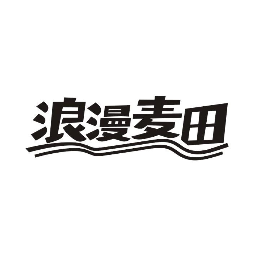 浪漫麦田